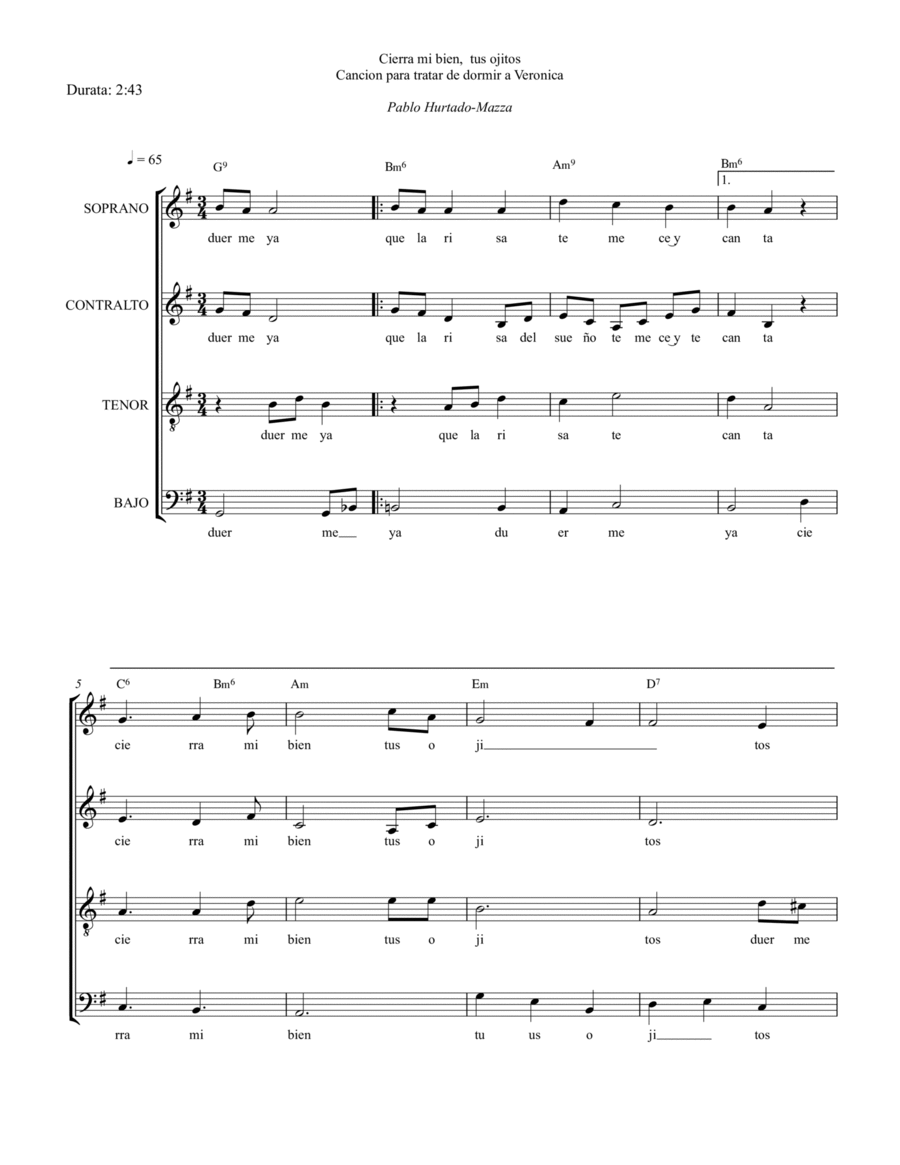 Cierra mi bien, tus ojitos
Cancion para tratar de dormir a Veronica

Durata: 2:43

Pablo Hurtado-Mazza

♩ = 65

G⁹ Bm⁶ Am⁹ Bm⁶
1.

SOPRANO
duer me ya que la ri sa te me ce y can ta

CONTRALTO
duer me ya que la ri sa del sue ño te me ce y te can ta

TENOR
duer me ya que la ri sa te can ta

BAJO
duer me ya du er me ya cie

5
C⁶ Bm⁶ Am Em D⁷

cie rra mi bien tus o ji tos

cie rra mi bien tus o ji tos

cie rra mi bien tus o ji tos duer me

rra mi bien tu us o ji tos